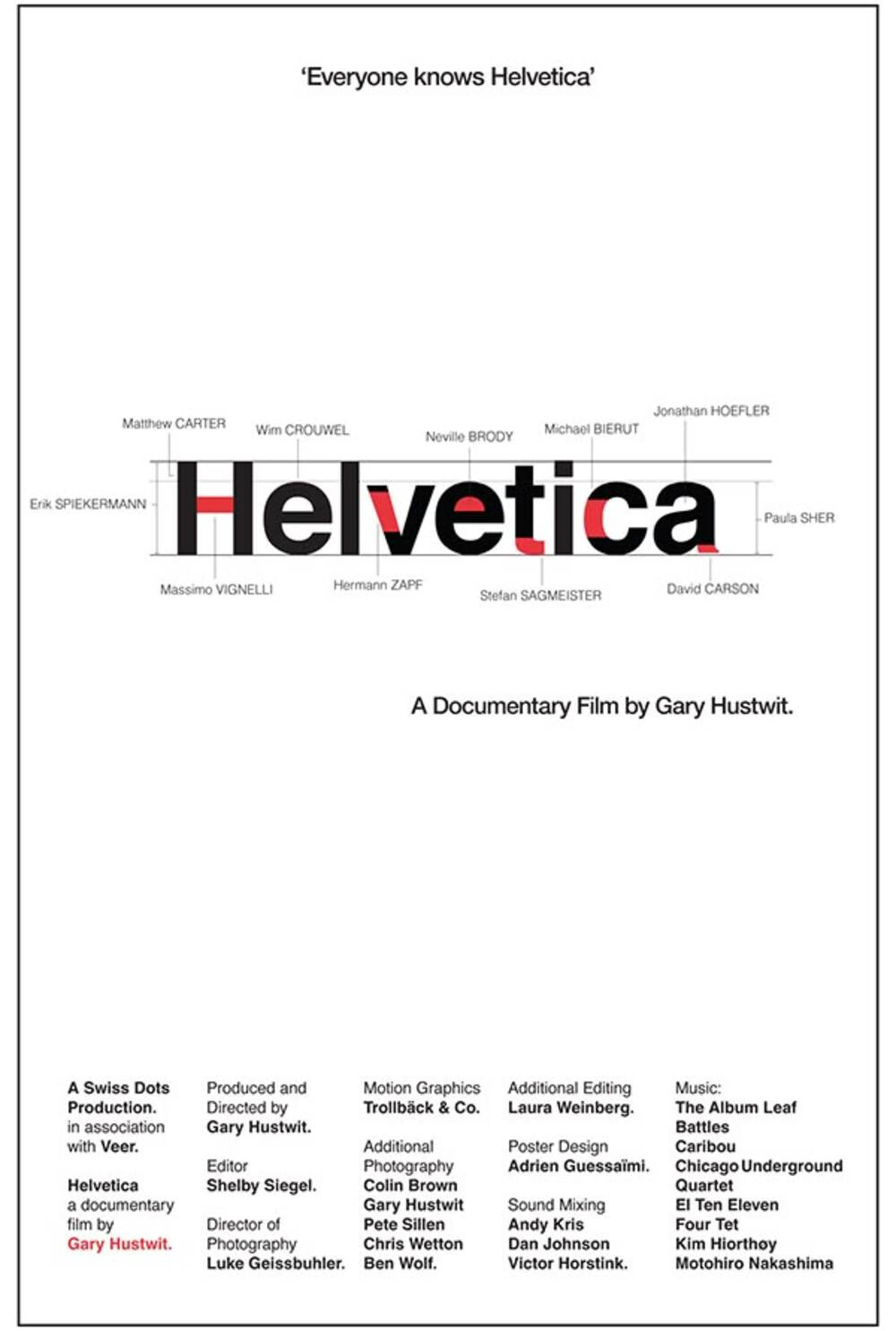 'Everyone knows Helvetica'

Matthew CARTER

Wim CROUWEL

Neville BRODY

Michael BIERUT

Jonathan HOEFLER

Erik SPIEKERMANN

Helvetica

Paula SHER

Massimo VIGNELLI

Hermann ZAPF

Stefan SAGMEISTER

David CARSON

A Documentary Film by Gary Hustwit.

A Swiss Dots Production. in association with Veer.

Helvetica a documentary film by Gary Hustwit.

Produced and Directed by Gary Hustwit.

Editor Shelby Siegel.

Director of Photography Luke Geissbuhler.

Motion Graphics Trollbäck & Co.

Additional Photography Colin Brown Gary Hustwit Pete Sillen Chris Wetton Ben Wolf.

Additional Editing Laura Weinberg.

Poster Design Adrien Guessaïmi.

Sound Mixing Andy Kris Dan Johnson Victor Horstink.

Music: The Album Leaf Battles Caribou Chicago Underground Quartet El Ten Eleven Four Tet Kim Hiorthøy Motohiro Nakashima